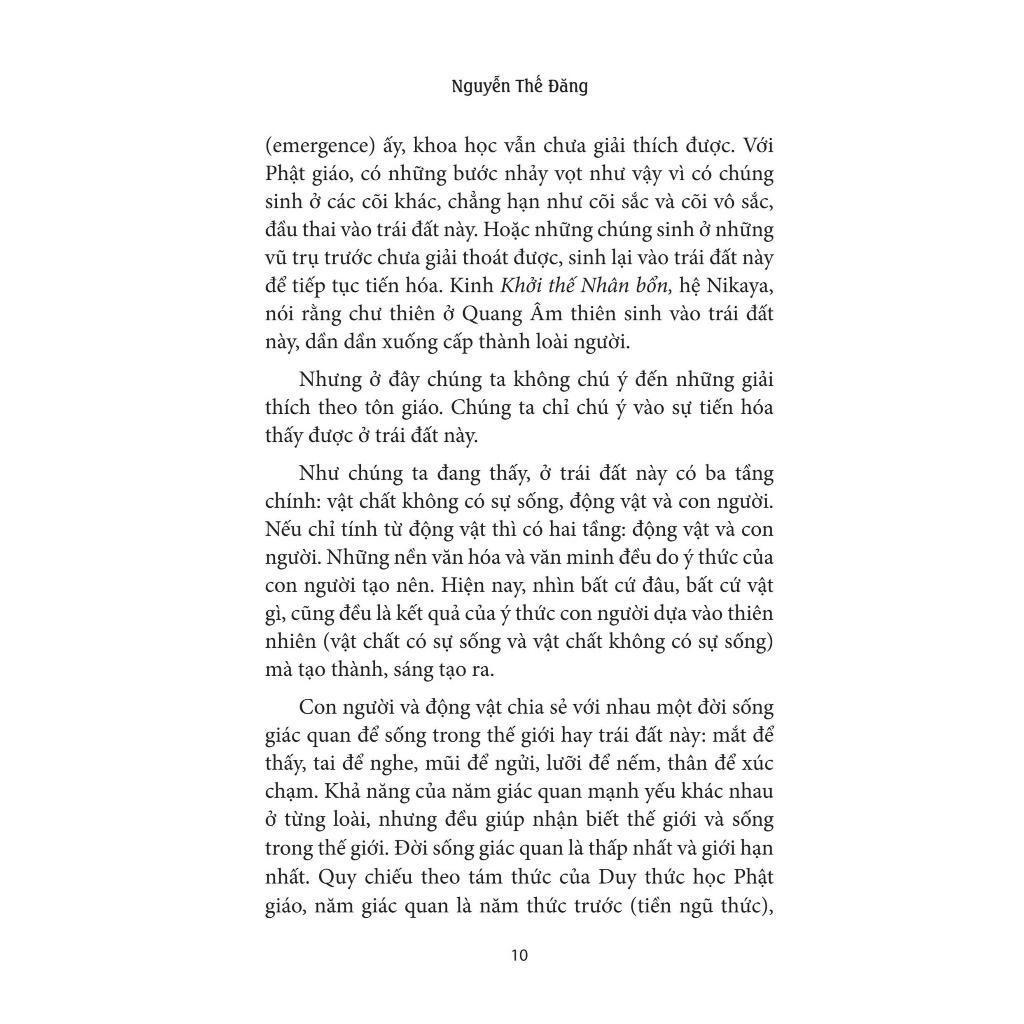 Nguyễn Thế Đăng

(emergence) ấy, khoa học vẫn chưa giải thích được. Với Phật giáo, có những bước nhảy vọt như vậy vì có chúng sinh ở các cõi khác, chẳng hạn như cõi sắc và cõi vô sắc, đầu thai vào trái đất này. Hoặc những chúng sinh ở những vũ trụ trước chưa giải thoát được, sinh lại vào trái đất này để tiếp tục tiến hóa. Kinh Khởi thế Nhân bổn, hệ Nikaya, nói rằng chư thiên ở Quang Âm thiên sinh vào trái đất này, dần dần xuống cấp thành loài người.

Nhưng ở đây chúng ta không chú ý đến những giải thích theo tôn giáo. Chúng ta chỉ chú ý vào sự tiến hóa thấy được ở trái đất này.

Như chúng ta đang thấy, ở trái đất này có ba tầng chính: vật chất không có sự sống, động vật và con người. Nếu chỉ tính từ động vật thì có hai tầng: động vật và con người. Những nền văn hóa và văn minh đều do ý thức của con người tạo nên. Hiện nay, nhìn bất cứ đâu, bất cứ vật gì, cũng đều là kết quả của ý thức con người dựa vào thiên nhiên (vật chất có sự sống và vật chất không có sự sống) mà tạo thành, sáng tạo ra.

Con người và động vật chia sẻ với nhau một đời sống giác quan để sống trong thế giới hay trái đất này: mắt để thấy, tai để nghe, mũi để ngửi, lưỡi để nếm, thân để xúc chạm. Khả năng của năm giác quan mạnh yếu khác nhau ở từng loài, nhưng đều giúp nhận biết thế giới và sống trong thế giới. Đời sống giác quan là thấp nhất và giới hạn nhất. Quy chiếu theo tám thức của Duy thức học Phật giáo, năm giác quan là năm thức trước (tiền ngũ thức),

10